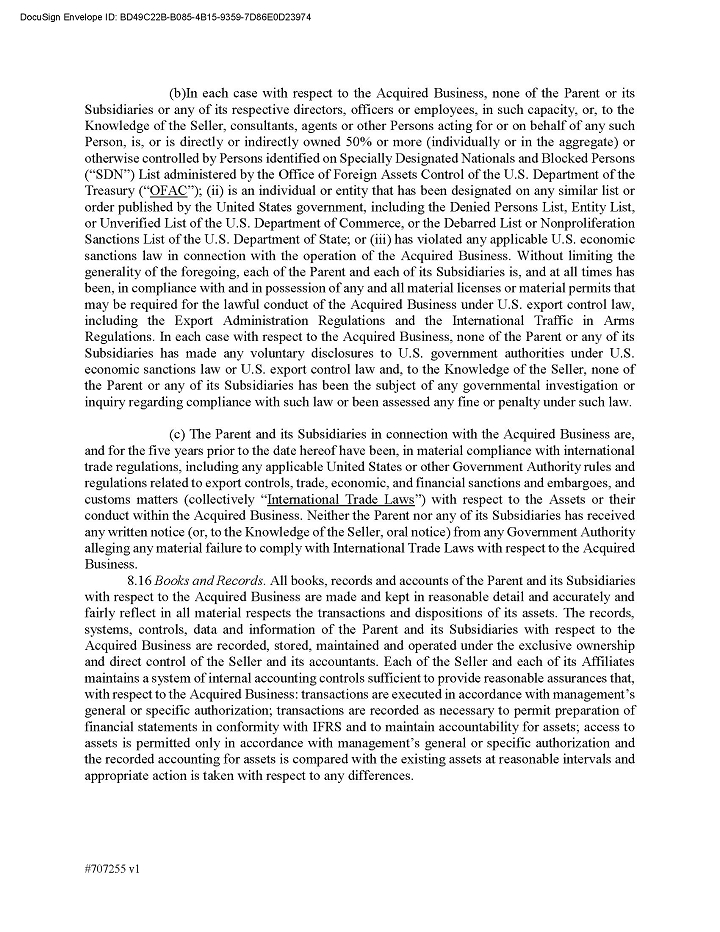 DocuSign Envelope ID: BD49C22B-B085-4B15-9359-7D86E0D23974

(b)In each case with respect to the Acquired Business, none of the Parent or its Subsidiaries or any of its respective directors, officers or employees, in such capacity, or, to the Knowledge of the Seller, consultants, agents or other Persons acting for or on behalf of any such Person, is, or is directly or indirectly owned 50% or more (individually or in the aggregate) or otherwise controlled by Persons identified on Specially Designated Nationals and Blocked Persons ("SDN") List administered by the Office of Foreign Assets Control of the U.S. Department of the Treasury ("OFAC"); (ii) is an individual or entity that has been designated on any similar list or order published by the United States government, including the Denied Persons List, Entity List, or Unverified List of the U.S. Department of Commerce, or the Debarred List or Nonproliferation Sanctions List of the U.S. Department of State; or (iii) has violated any applicable U.S. economic sanctions law in connection with the operation of the Acquired Business. Without limiting the generality of the foregoing, each of the Parent and each of its Subsidiaries is, and at all times has been, in compliance with and in possession of any and all material licenses or material permits that may be required for the lawful conduct of the Acquired Business under U.S. export control law, including the Export Administration Regulations and the International Traffic in Arms Regulations. In each case with respect to the Acquired Business, none of the Parent or any of its Subsidiaries has made any voluntary disclosures to U.S. government authorities under U.S. economic sanctions law or U.S. export control law and, to the Knowledge of the Seller, none of the Parent or any of its Subsidiaries has been the subject of any governmental investigation or inquiry regarding compliance with such law or been assessed any fine or penalty under such law.

(c) The Parent and its Subsidiaries in connection with the Acquired Business are, and for the five years prior to the date hereof have been, in material compliance with international trade regulations, including any applicable United States or other Government Authority rules and regulations related to export controls, trade, economic, and financial sanctions and embargoes, and customs matters (collectively "International Trade Laws") with respect to the Assets or their conduct within the Acquired Business. Neither the Parent nor any of its Subsidiaries has received any written notice (or, to the Knowledge of the Seller, oral notice) from any Government Authority alleging any material failure to comply with International Trade Laws with respect to the Acquired Business.

8.16 Books and Records. All books, records and accounts of the Parent and its Subsidiaries with respect to the Acquired Business are made and kept in reasonable detail and accurately and fairly reflect in all material respects the transactions and dispositions of its assets. The records, systems, controls, data and information of the Parent and its Subsidiaries with respect to the Acquired Business are recorded, stored, maintained and operated under the exclusive ownership and direct control of the Seller and its accountants. Each of the Seller and each of its Affiliates maintains a system of internal accounting controls sufficient to provide reasonable assurances that, with respect to the Acquired Business: transactions are executed in accordance with management's general or specific authorization; transactions are recorded as necessary to permit preparation of financial statements in conformity with IFRS and to maintain accountability for assets; access to assets is permitted only in accordance with management's general or specific authorization and the recorded accounting for assets is compared with the existing assets at reasonable intervals and appropriate action is taken with respect to any differences.

#707255 v1